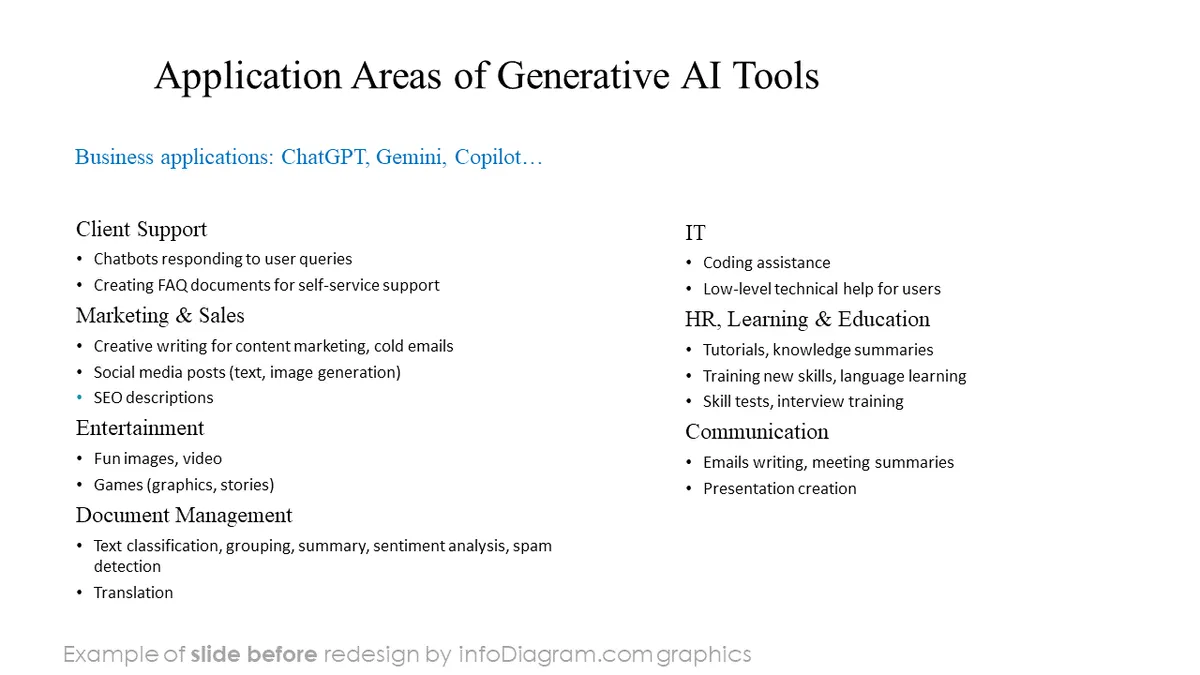 Application Areas of Generative AI Tools

Business applications: ChatGPT, Gemini, Copilot…

Client Support
• Chatbots responding to user queries
• Creating FAQ documents for self-service support

Marketing & Sales
• Creative writing for content marketing, cold emails
• Social media posts (text, image generation)
• SEO descriptions

Entertainment
• Fun images, video
• Games (graphics, stories)

Document Management
• Text classification, grouping, summary, sentiment analysis, spam detection
• Translation

IT
• Coding assistance
• Low-level technical help for users

HR, Learning & Education
• Tutorials, knowledge summaries
• Training new skills, language learning
• Skill tests, interview training

Communication
• Emails writing, meeting summaries
• Presentation creation

Example of slide before redesign by infoDiagram.com graphics